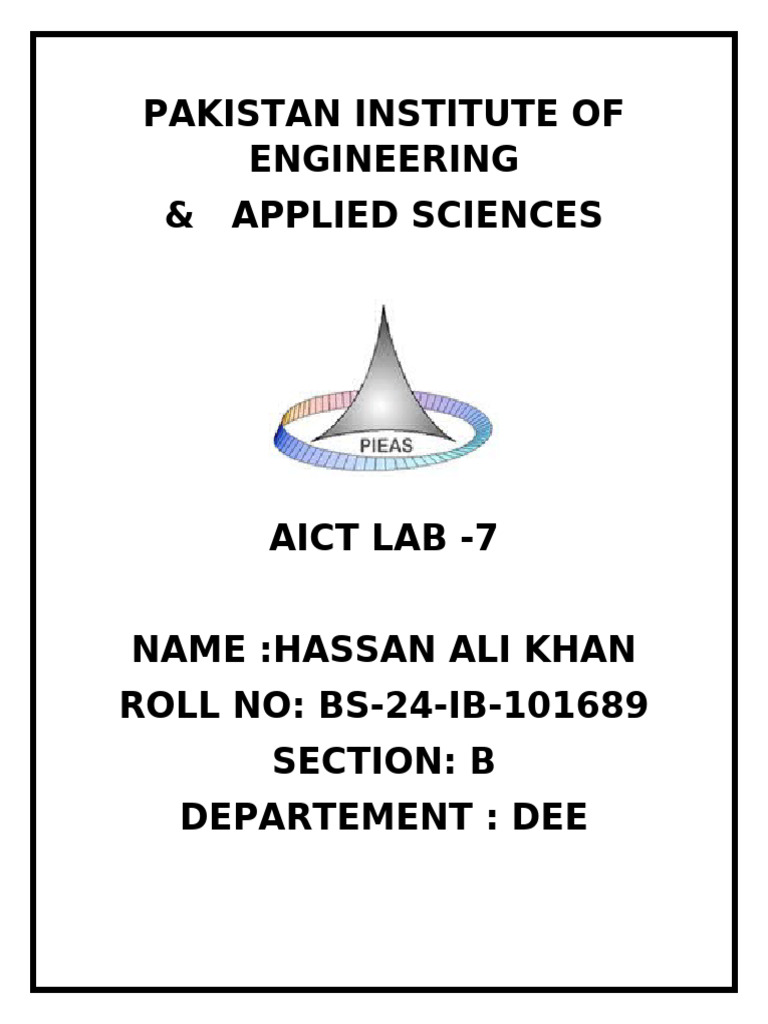 PAKISTAN INSTITUTE OF ENGINEERING
& APPLIED SCIENCES

PIEAS

AICT LAB -7

NAME :HASSAN ALI KHAN
ROLL NO: BS-24-IB-101689
SECTION: B
DEPARTEMENT : DEE